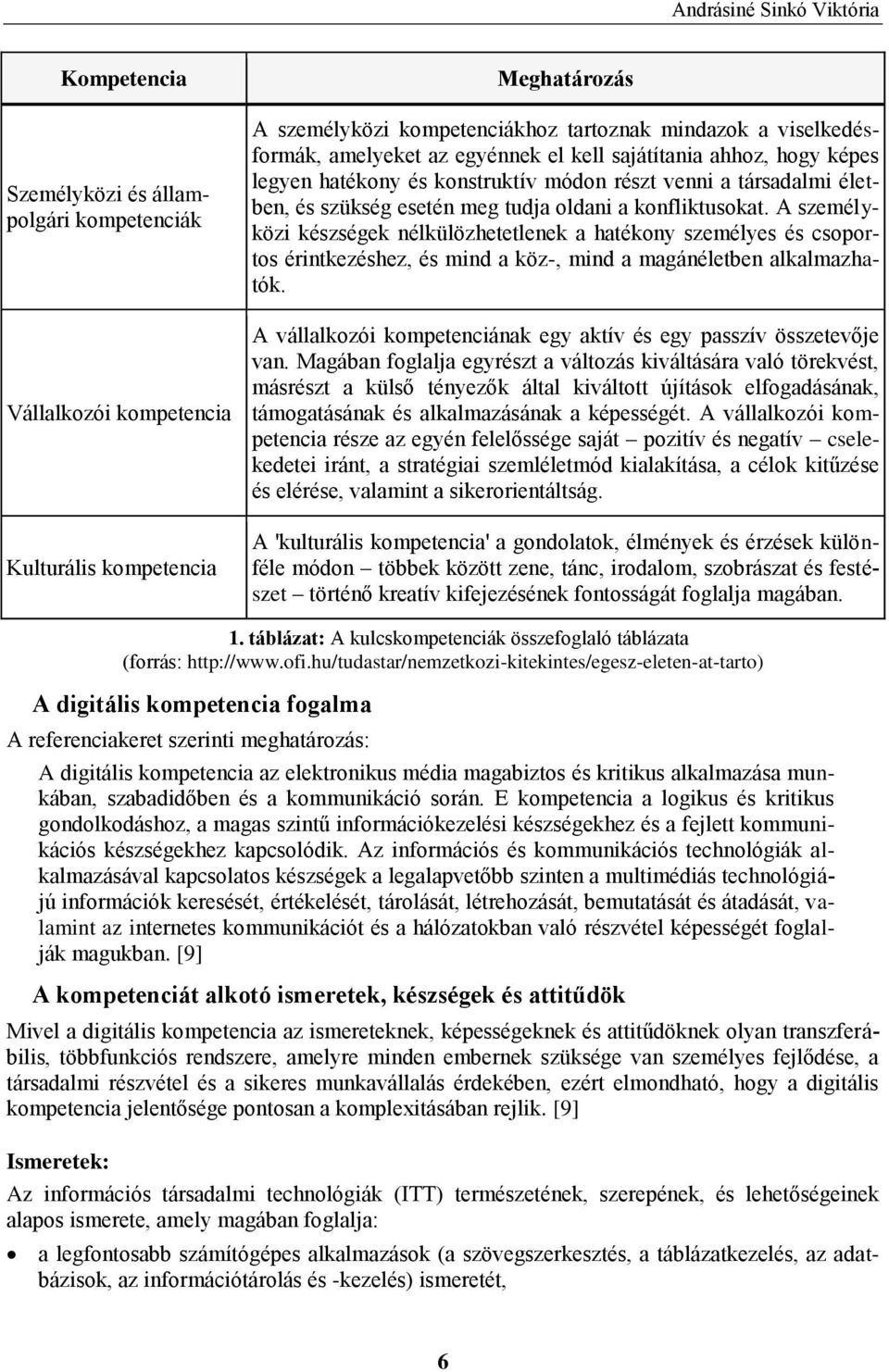 Andrásiné Sinkó Viktória

| Kompetencia | Meghatározás |
|---|---|
| Személyközi és állampolgári kompetenciák | A személyközi kompetenciákhoz tartoznak mindazok a viselkedésformák, amelyeket az egyénnek el kell sajátítania ahhoz, hogy képes legyen hatékony és konstruktív módon részt venni a társadalmi életben, és szükség esetén meg tudja oldani a konfliktusokat. A személyközi készségek nélkülözhetetlenek a hatékony személyes és csoportos érintkezéshez, és mind a köz-, mind a magánéletben alkalmazhatók. |
| Vállalkozói kompetencia | A vállalkozói kompetenciának egy aktív és egy passzív összetevője van. Magában foglalja egyrészt a változás kiváltására való törekvést, másrészt a külső tényezők által kiváltott újítások elfogadásának, támogatásának és alkalmazásának a képességét. A vállalkozói kompetencia része az egyén felelőssége saját – pozitív és negatív – cselekedetei iránt, a stratégiai szemléletmód kialakítása, a célok kitűzése és elérése, valamint a sikerorientáltság. |
| Kulturális kompetencia | A 'kulturális kompetencia' a gondolatok, élmények és érzések különféle módon – többek között zene, tánc, irodalom, szobrászat és festészet – történő kreatív kifejezésének fontosságát foglalja magában. |

1. táblázat: A kulcskompetenciák összefoglaló táblázata
(forrás: http://www.ofi.hu/tudastar/nemzetkozi-kitekintes/egesz-eleten-at-tarto)

A digitális kompetencia fogalma

A referenciakeret szerinti meghatározás:

A digitális kompetencia az elektronikus média magabiztos és kritikus alkalmazása munkában, szabadidőben és a kommunikáció során. E kompetencia a logikus és kritikus gondolkodáshoz, a magas szintű információkezelési készségekhez és a fejlett kommunikációs készségekhez kapcsolódik. Az információs és kommunikációs technológiák alkalmazásával kapcsolatos készségek a legalapvetőbb szinten a multimédiás technológiájú információk keresését, értékelését, tárolását, létrehozását, bemutatását és átadását, valamint az internetes kommunikációt és a hálózatokban való részvétel képességét foglalják magukban. [9]

A kompetenciát alkotó ismeretek, készségek és attitűdök

Mivel a digitális kompetencia az ismereteknek, képességeknek és attitűdöknek olyan transzferábilis, többfunkciós rendszere, amelyre minden embernek szüksége van személyes fejlődése, a társadalmi részvétel és a sikeres munkavállalás érdekében, ezért elmondható, hogy a digitális kompetencia jelentősége pontosan a komplexitásában rejlik. [9]

Ismeretek:

Az információs társadalmi technológiák (ITT) természetének, szerepének, és lehetőségeinek alapos ismerete, amely magában foglalja:

• a legfontosabb számítógépes alkalmazások (a szövegszerkesztés, a táblázatkezelés, az adatbázisok, az információtárolás és -kezelés) ismeretét,

6